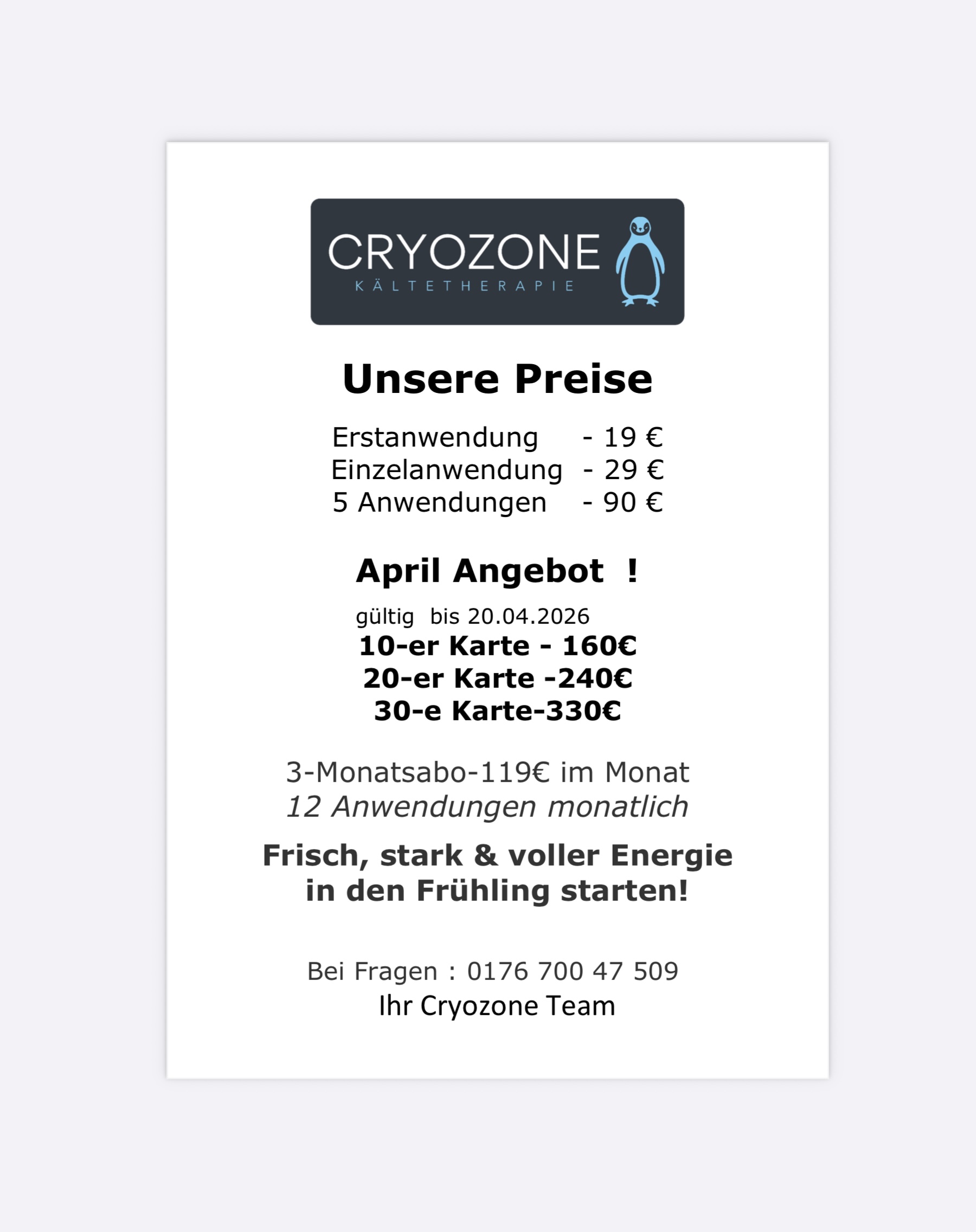 CRYOZONE
KÄLTETHERAPIE

Unsere Preise

Erstanwendung - 19 €
Einzelanwendung - 29 €
5 Anwendungen - 90 €

April Angebot !

gültig bis 20.04.2026
10-er Karte - 160€
20-er Karte -240€
30-e Karte-330€

3-Monatsabo-119€ im Monat
12 Anwendungen monatlich

Frisch, stark & voller Energie in den Frühling starten!

Bei Fragen : 0176 700 47 509
Ihr Cryozone Team